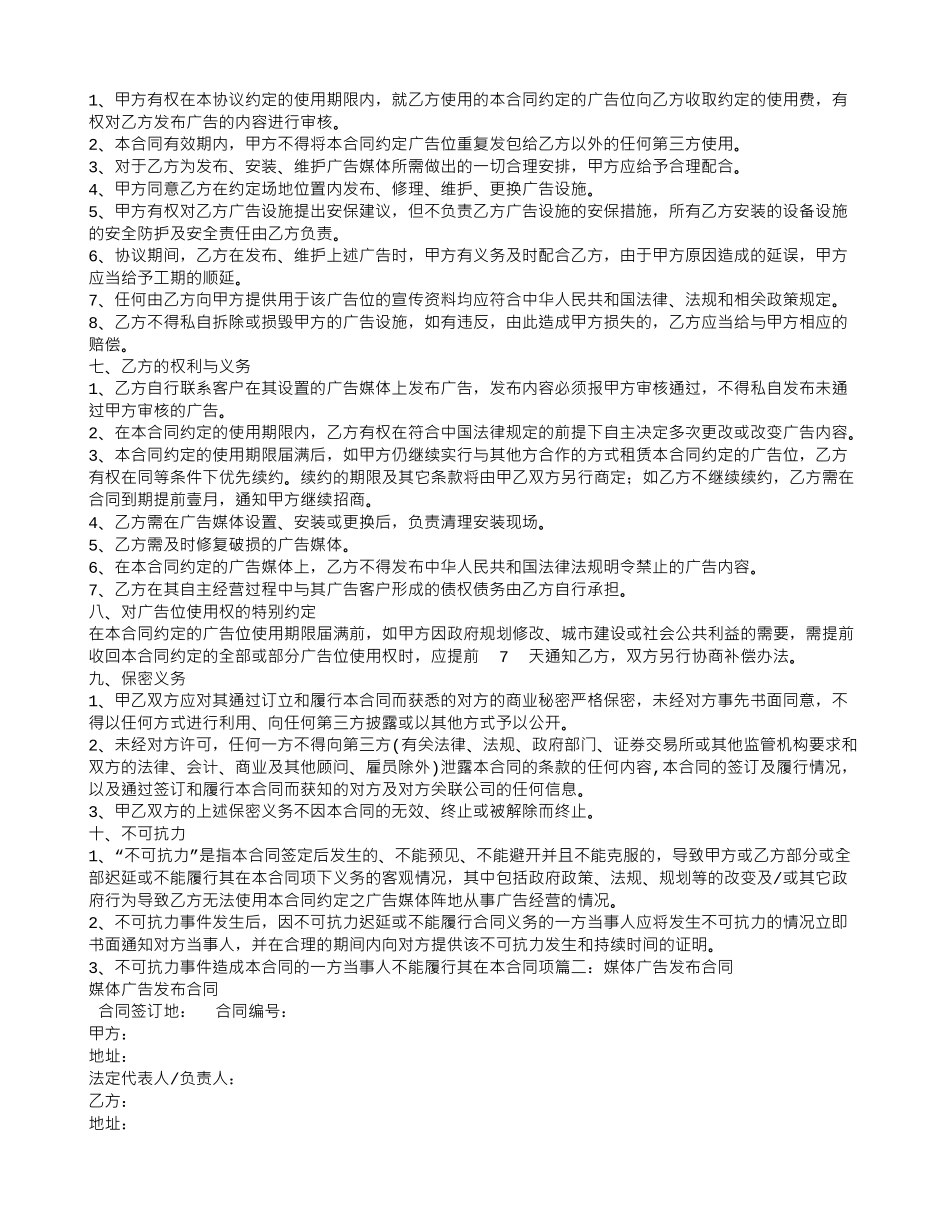 1、甲方有权在本协议约定的使用期限内，就乙方使用的本合同约定的广告位向乙方收取约定的使用费，有权对乙方发布广告的内容进行审核。
2、本合同有效期内，甲方不得将本合同约定广告位重复发包给乙方以外的任何第三方使用。
3、对于乙方为发布、安装、维护广告媒体所需做出的一切合理安排，甲方应给予合理配合。
4、甲方同意乙方在约定场地位置内发布、修理、维护、更换广告设施。
5、甲方有权对乙方广告设施提出安保建议，但不负责乙方广告设施的安保措施，所有乙方安装的设备设施的安全防护及安全责任由乙方负责。
6、协议期间，乙方在发布、维护上述广告时，甲方有义务及时配合乙方，由于甲方原因造成的延误，甲方应当给予工期的顺延。
7、任何由乙方向甲方提供用于该广告位的宣传资料均应符合中华人民共和国法律、法规和相关政策规定。
8、乙方不得私自拆除或损毁甲方的广告设施，如有违反，由此造成甲方损失的，乙方应当给与甲方相应的赔偿。
七、乙方的权利与义务
1、乙方自行联系客户在其设置的广告媒体上发布广告，发布内容必须报甲方审核通过，不得私自发布未通过甲方审核的广告。
2、在本合同约定的使用期限内，乙方有权在符合中国法律规定的前提下自主决定多次更改或改变广告内容。
3、本合同约定的使用期限届满后，如甲方仍继续实行与其他方合作的方式租赁本合同约定的广告位，乙方有权在同等条件下优先续约。续约的期限及其它条款将由甲乙双方另行商定；如乙方不继续续约，乙方需在合同到期提前壹月，通知甲方继续招商。
4、乙方需在广告媒体设置、安装或更换后，负责清理安装现场。
5、乙方需及时修复破损的广告媒体。
6、在本合同约定的广告媒体上，乙方不得发布中华人民共和国法律法规明令禁止的广告内容。
7、乙方在其自主经营过程中与其广告客户形成的债权债务由乙方自行承担。
八、对广告位使用权的特别约定
在本合同约定的广告位使用期限届满前，如甲方因政府规划修改、城市建设或社会公共利益的需要，需提前收回本合同约定的全部或部分广告位使用权时，应提前 7 天通知乙方，双方另行协商补偿办法。
九、保密义务
1、甲乙双方应对其通过订立和履行本合同而获悉的对方的商业秘密严格保密，未经对方事先书面同意，不得以任何方式进行利用、向任何第三方披露或以其他方式予以公开。
2、未经对方许可，任何一方不得向第三方(有关法律、法规、政府部门、证券交易所或其他监管机构要求和双方的法律、会计、商业及其他顾问、雇员除外)泄露本合同的条款的任何内容,本合同的签订及履行情况，以及通过签订和履行本合同而获知的对方及对方关联公司的任何信息。
3、甲乙双方的上述保密义务不因本合同的无效、终止或被解除而终止。
十、不可抗力
1、“不可抗力”是指本合同签定后发生的、不能预见、不能避开并且不能克服的，导致甲方或乙方部分或全部迟延或不能履行其在本合同项下义务的客观情况，其中包括政府政策、法规、规划等的改变及/或其它政府行为导致乙方无法使用本合同约定之广告媒体阵地从事广告经营的情况。
2、不可抗力事件发生后，因不可抗力迟延或不能履行合同义务的一方当事人应将发生不可抗力的情况立即书面通知对方当事人，并在合理的期间内向对方提供该不可抗力发生和持续时间的证明。
3、不可抗力事件造成本合同的一方当事人不能履行其在本合同项篇二：媒体广告发布合同
媒体广告发布合同
合同签订地： 合同编号：
甲方：
地址：
法定代表人/负责人：
乙方：
地址：